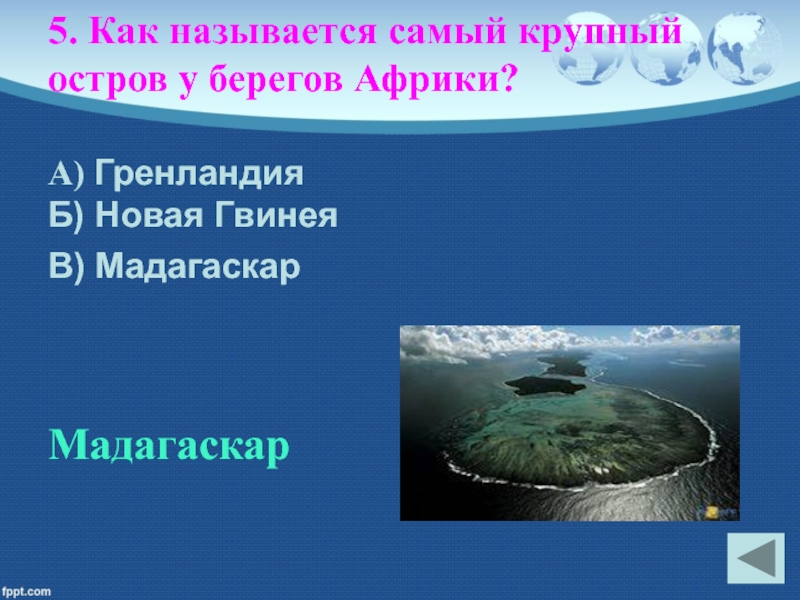 5. Как называется самый крупный остров у берегов Африки?

А) Гренландия
Б) Новая Гвинея
В) Мадагаскар

Мадагаскар

fppt.com